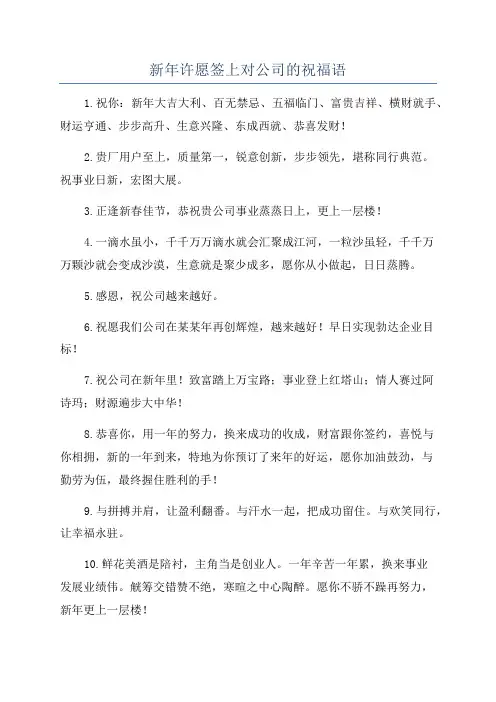 新年许愿签上对公司的祝福语

1.祝你：新年大吉大利、百无禁忌、五福临门、富贵吉祥、横财就手、财运亨通、步步高升、生意兴隆、东成西就、恭喜发财！

2.贵厂用户至上，质量第一，锐意创新，步步领先，堪称同行典范。祝事业日新，宏图大展。

3.正逢新春佳节，恭祝贵公司事业蒸蒸日上，更上一层楼！

4.一滴水虽小，千千万万滴水就会汇聚成江河，一粒沙虽轻，千千万万颗沙就会变成沙漠，生意就是聚少成多，愿你从小做起，日日蒸腾。

5.感恩，祝公司越来越好。

6.祝愿我们公司在某某年再创辉煌，越来越好！早日实现勃达企业目标！

7.祝公司在新年里！致富踏上万宝路；事业登上红塔山；情人赛过阿诗玛；财源遍步大中华！

8.恭喜你，用一年的努力，换来成功的收成，财富跟你签约，喜悦与你相拥，新的一年到来，特地为你预订了来年的好运，愿你加油鼓劲，与勤劳为伍，最终握住胜利的手！

9.与拼搏并肩，让盈利翻番。与汗水一起，把成功留住。与欢笑同行，让幸福永驻。

10.鲜花美酒是陪衬，主角当是创业人。一年辛苦一年累，换来事业发展业绩伟。觥筹交错赞不绝，寒暄之中心陶醉。愿你不骄不躁再努力，新年更上一层楼！